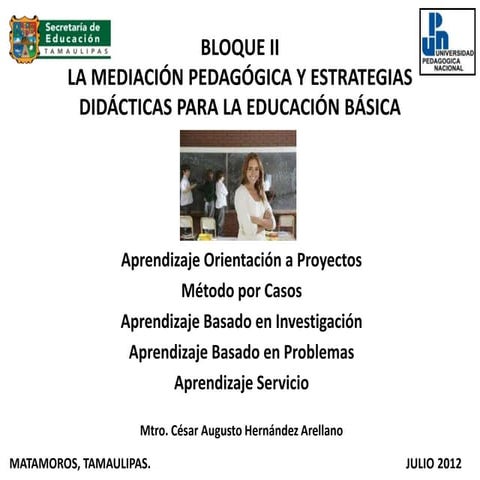 Secretaría de Educación
TAMAULIPAS

UPN UNIVERSIDAD PEDAGOGICA NACIONAL

BLOQUE II
LA MEDIACIÓN PEDAGÓGICA Y ESTRATEGIAS DIDÁCTICAS PARA LA EDUCACIÓN BÁSICA

Aprendizaje Orientación a Proyectos
Método por Casos
Aprendizaje Basado en Investigación
Aprendizaje Basado en Problemas
Aprendizaje Servicio

Mtro. César Augusto Hernández Arellano

MATAMOROS, TAMAULIPAS.

JULIO 2012